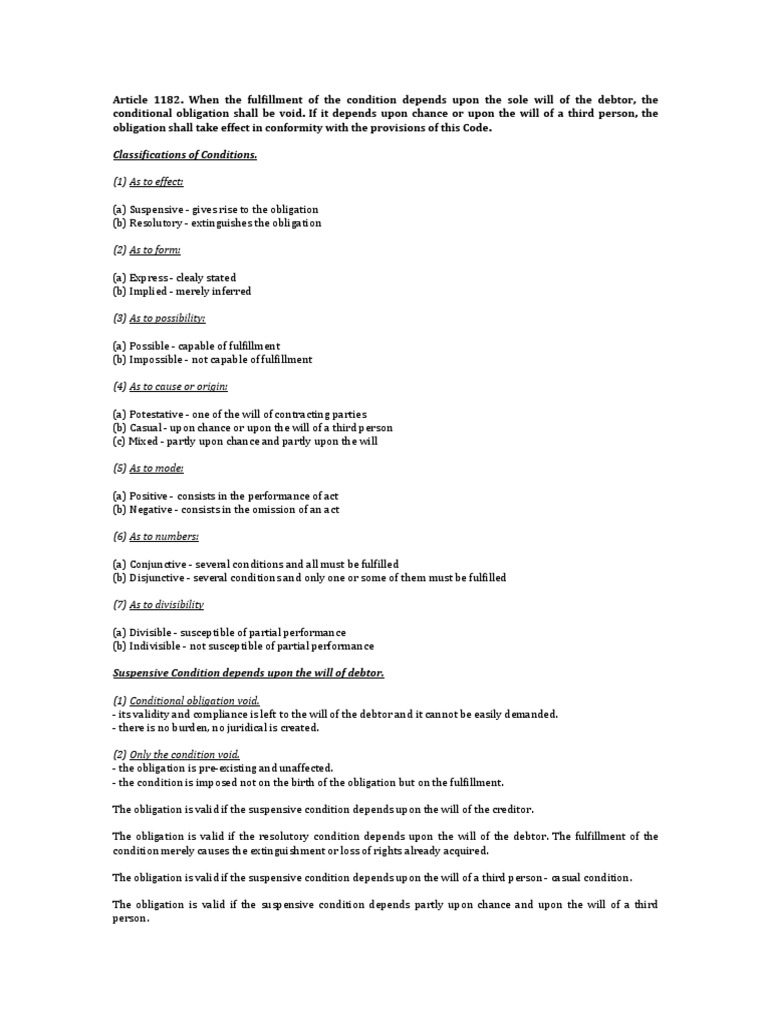 Article 1182. When the fulfillment of the condition depends upon the sole will of the debtor, the conditional obligation shall be void. If it depends upon chance or upon the will of a third person, the obligation shall take effect in conformity with the provisions of this Code.

Classifications of Conditions.

(1) As to effect:

(a) Suspensive - gives rise to the obligation
(b) Resolutory - extinguishes the obligation

(2) As to form:

(a) Express - clealy stated
(b) Implied - merely inferred

(3) As to possibility:

(a) Possible - capable of fulfillment
(b) Impossible - not capable of fulfillment

(4) As to cause or origin:

(a) Potestative - one of the will of contracting parties
(b) Casual - upon chance or upon the will of a third person
(c) Mixed - partly upon chance and partly upon the will

(5) As to mode:

(a) Positive - consists in the performance of act
(b) Negative - consists in the omission of an act

(6) As to numbers:

(a) Conjunctive - several conditions and all must be fulfilled
(b) Disjunctive - several conditions and only one or some of them must be fulfilled

(7) As to divisibility

(a) Divisible - susceptible of partial performance
(b) Indivisible - not susceptible of partial performance

Suspensive Condition depends upon the will of debtor.

(1) Conditional obligation void.
- its validity and compliance is left to the will of the debtor and it cannot be easily demanded.
- there is no burden, no juridical is created.

(2) Only the condition void.
- the obligation is pre-existing and unaffected.
- the condition is imposed not on the birth of the obligation but on the fulfillment.

The obligation is valid if the suspensive condition depends upon the will of the creditor.

The obligation is valid if the resolutory condition depends upon the will of the debtor. The fulfillment of the condition merely causes the extinguishment or loss of rights already acquired.

The obligation is valid if the suspensive condition depends upon the will of a third person - casual condition.

The obligation is valid if the suspensive condition depends partly upon chance and upon the will of a third person.